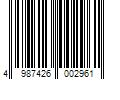 4 987426 002961